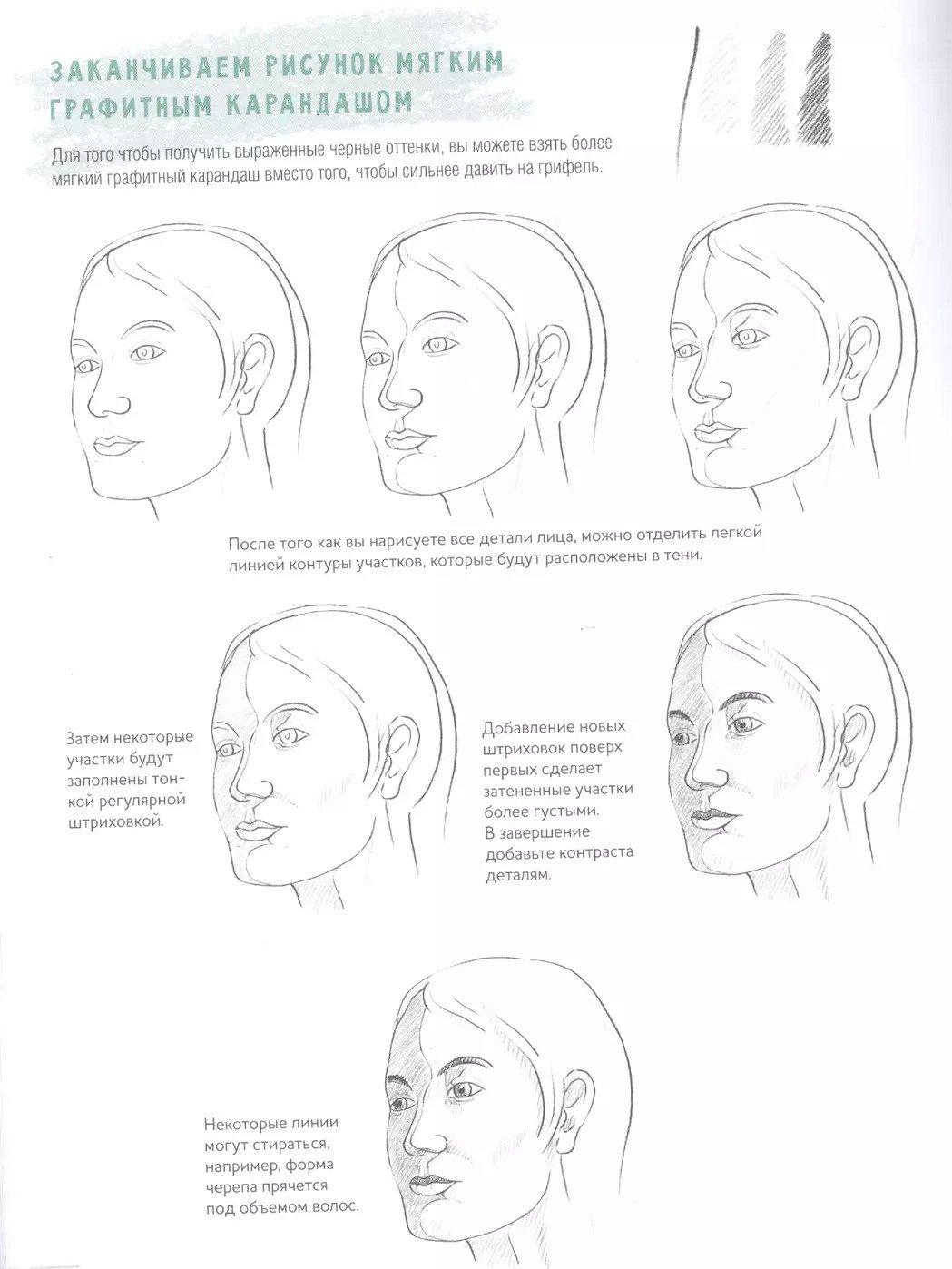 ЗАКАНЧИВАЕМ РИСУНОК МЯГКИМ ГРАФИТНЫМ КАРАНДАШОМ

Для того чтобы получить выраженные черные оттенки, вы можете взять более мягкий графитный карандаш вместо того, чтобы сильнее давить на грифель.

После того как вы нарисуете все детали лица, можно отделить легкой линией контуры участков, которые будут расположены в тени.

Затем некоторые участки будут заполнены тонкой регулярной штриховкой.

Добавление новых штриховок поверх первых сделает затененные участки более густыми. В завершение добавьте контраста деталям.

Некоторые линии могут стираться, например, форма черепа прячется под объемом волос.